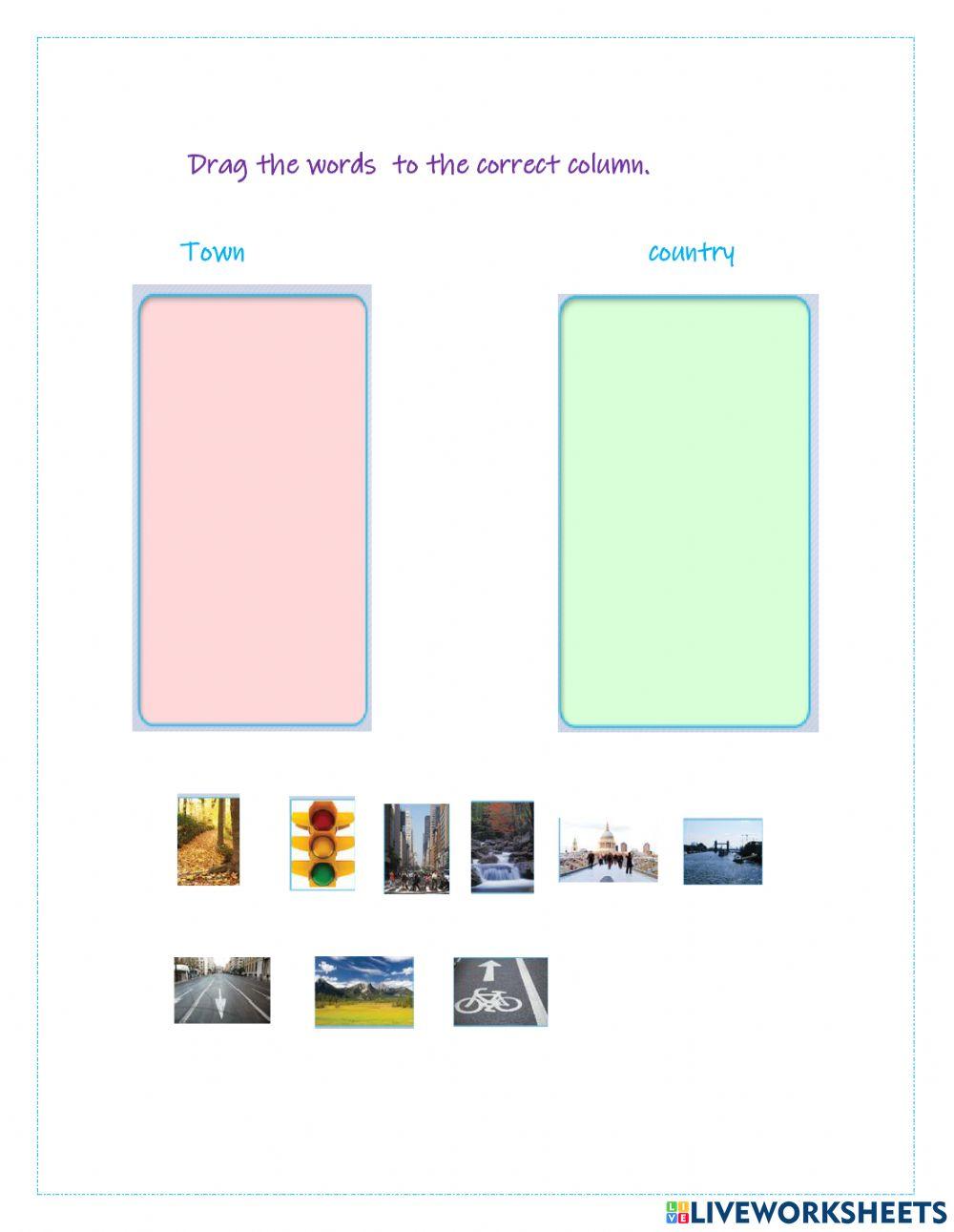 Drag the words  to the correct column.

Town

country

LIVEWORKSHEETS